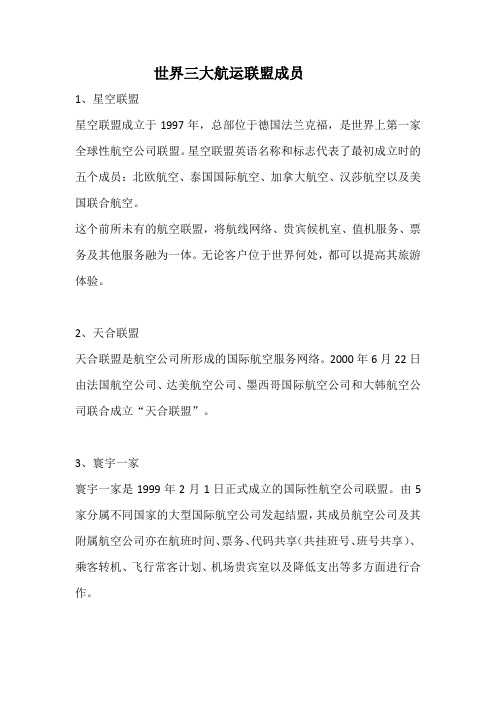 世界三大航运联盟成员

1、星空联盟

星空联盟成立于 1997 年，总部位于德国法兰克福，是世界上第一家全球性航空公司联盟。星空联盟英语名称和标志代表了最初成立时的五个成员：北欧航空、泰国国际航空、加拿大航空、汉莎航空以及美国联合航空。

这个前所未有的航空联盟，将航线网络、贵宾候机室、值机服务、票务及其他服务融为一体。无论客户位于世界何处，都可以提高其旅游体验。

2、天合联盟

天合联盟是航空公司所形成的国际航空服务网络。2000 年 6 月 22 日由法国航空公司、达美航空公司、墨西哥国际航空公司和大韩航空公司联合成立“天合联盟”。

3、寰宇一家

寰宇一家是 1999 年 2 月 1 日正式成立的国际性航空公司联盟。由 5 家分属不同国家的大型国际航空公司发起结盟，其成员航空公司及其附属航空公司亦在航班时间、票务、代码共享（共挂班号、班号共享）、乘客转机、飞行常客计划、机场贵宾室以及降低支出等多方面进行合作。